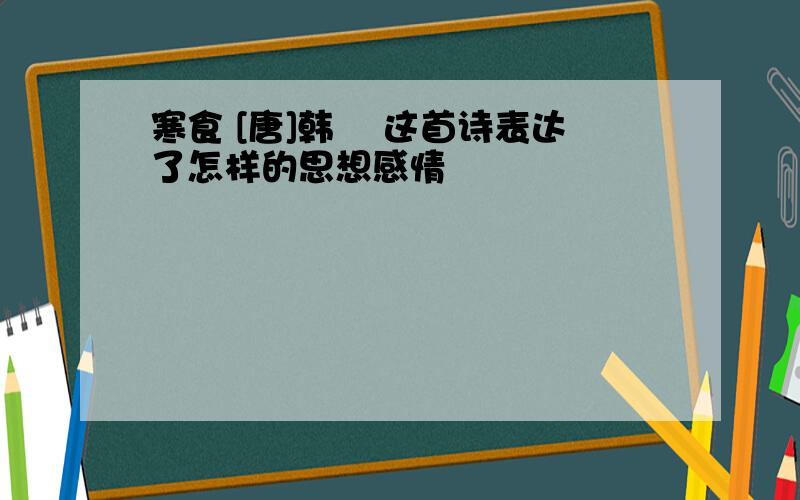 寒食 [唐]韩　这首诗表达了怎样的思想感情